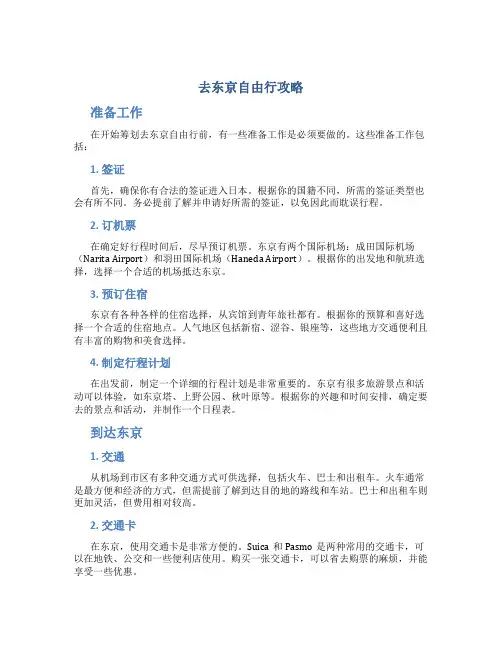 去东京自由行攻略

准备工作

在开始筹划去东京自由行前，有一些准备工作是必须要做的。这些准备工作包括：

1. 签证

首先，确保你有合法的签证进入日本。根据你的国籍不同，所需的签证类型也会有所不同。务必提前了解并申请好所需的签证，以免因此而耽误行程。

2. 订机票

在确定好行程时间后，尽早预订机票。东京有两个国际机场：成田国际机场（Narita Airport）和羽田国际机场（Haneda Airport）。根据你的出发地和航班选择，选择一个合适的机场抵达东京。

3. 预订住宿

东京有各种各样的住宿选择，从宾馆到青年旅社都有。根据你的预算和喜好选择一个合适的住宿地点。人气地区包括新宿、涩谷、银座等，这些地方交通便利且有丰富的购物和美食选择。

4. 制定行程计划

在出发前，制定一个详细的行程计划是非常重要的。东京有很多旅游景点和活动可以体验，如东京塔、上野公园、秋叶原等。根据你的兴趣和时间安排，确定要去的景点和活动，并制作一个日程表。

到达东京

1. 交通

从机场到市区有多种交通方式可供选择，包括火车、巴士和出租车。火车通常是最方便和经济的方式，但需提前了解到达目的地的路线和车站。巴士和出租车则更加灵活，但费用相对较高。

2. 交通卡

在东京，使用交通卡是非常方便的。Suica 和 Pasmo 是两种常用的交通卡，可以在地铁、公交和一些便利店使用。购买一张交通卡，可以省去购票的麻烦，并能享受一些优惠。